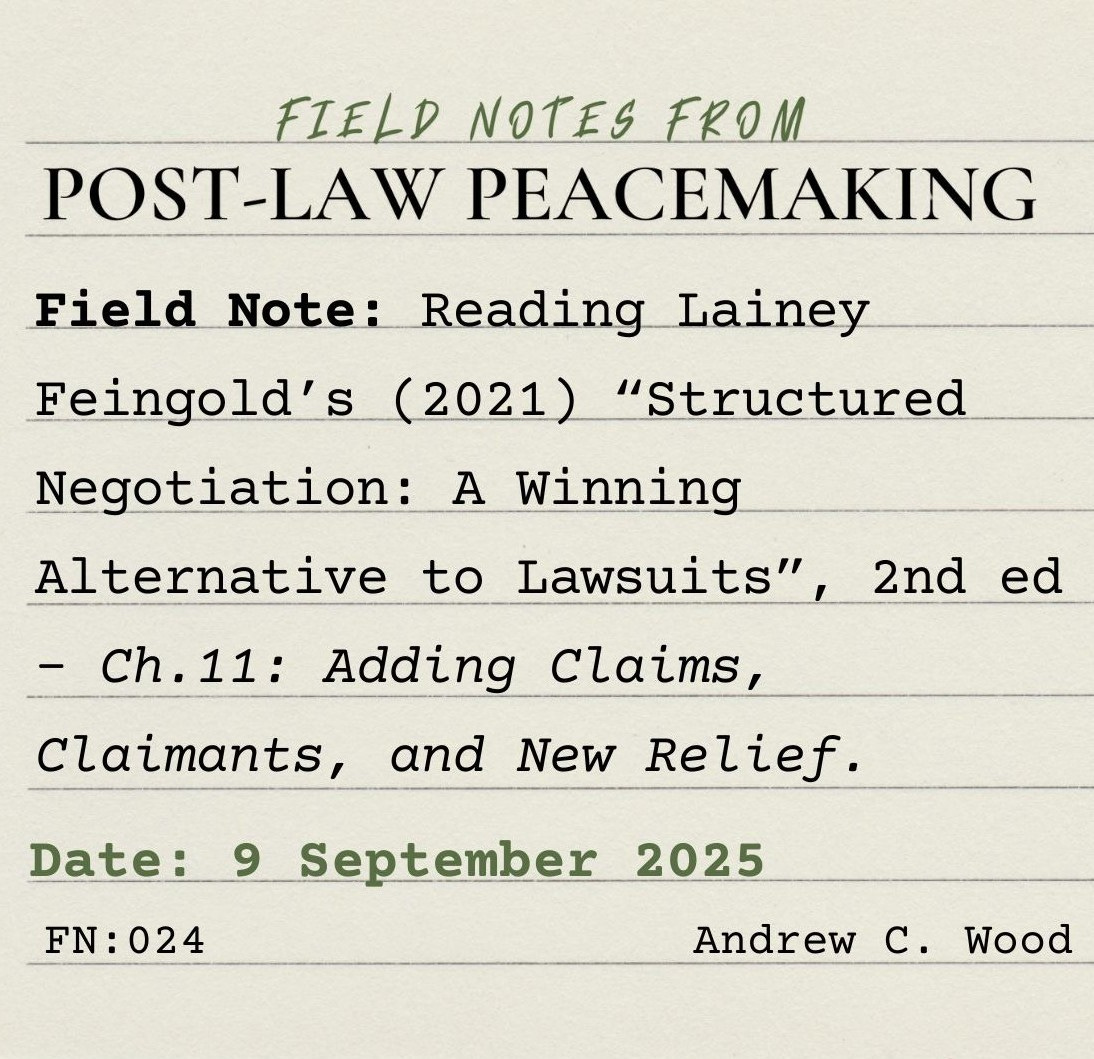 FIELD NOTES FROM
POST-LAW PEACEMAKING

Field Note: Reading Lainey Feingold's (2021) "Structured Negotiation: A Winning Alternative to Lawsuits", 2nd ed - Ch.11: Adding Claims, Claimants, and New Relief.

Date: 9 September 2025

FN:024 Andrew C. Wood